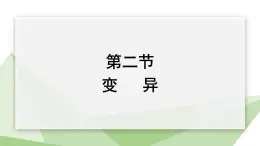 第二节
变　异